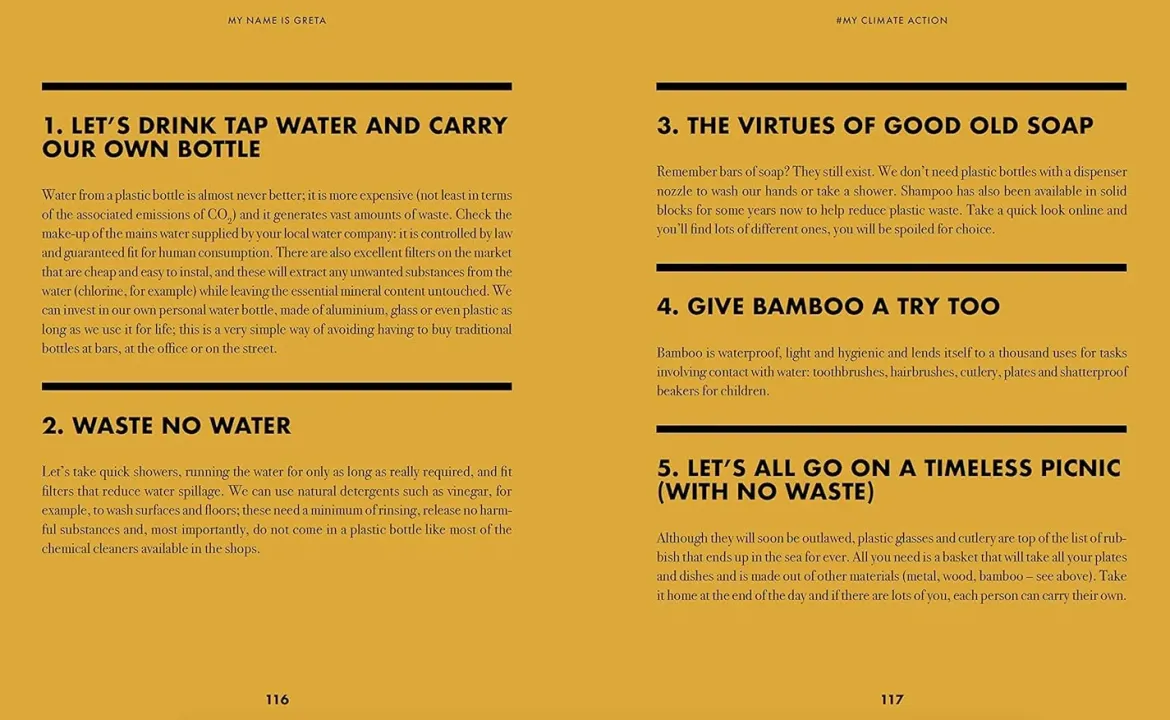 MY NAME IS GRETA

1. LET'S DRINK TAP WATER AND CARRY OUR OWN BOTTLE

Water from a plastic bottle is almost never better; it is more expensive (not least in terms of the associated emissions of $CO_2$) and it generates vast amounts of waste. Check the make-up of the mains water supplied by your local water company: it is controlled by law and guaranteed fit for human consumption. There are also excellent filters on the market that are cheap and easy to instal, and these will extract any unwanted substances from the water (chlorine, for example) while leaving the essential mineral content untouched. We can invest in our own personal water bottle, made of aluminium, glass or even plastic as long as we use it for life; this is a very simple way of avoiding having to buy traditional bottles at bars, at the office or on the street.

2. WASTE NO WATER

Let's take quick showers, running the water for only as long as really required, and fit filters that reduce water spillage. We can use natural detergents such as vinegar, for example, to wash surfaces and floors; these need a minimum of rinsing, release no harmful substances and, most importantly, do not come in a plastic bottle like most of the chemical cleaners available in the shops.

116

#MY CLIMATE ACTION

3. THE VIRTUES OF GOOD OLD SOAP

Remember bars of soap? They still exist. We don't need plastic bottles with a dispenser nozzle to wash our hands or take a shower. Shampoo has also been available in solid blocks for some years now to help reduce plastic waste. Take a quick look online and you'll find lots of different ones, you will be spoiled for choice.

4. GIVE BAMBOO A TRY TOO

Bamboo is waterproof, light and hygienic and lends itself to a thousand uses for tasks involving contact with water: toothbrushes, hairbrushes, cutlery, plates and shatterproof beakers for children.

5. LET'S ALL GO ON A TIMELESS PICNIC (WITH NO WASTE)

Although they will soon be outlawed, plastic glasses and cutlery are top of the list of rubbish that ends up in the sea for ever. All you need is a basket that will take all your plates and dishes and is made out of other materials (metal, wood, bamboo – see above). Take it home at the end of the day and if there are lots of you, each person can carry their own.

117